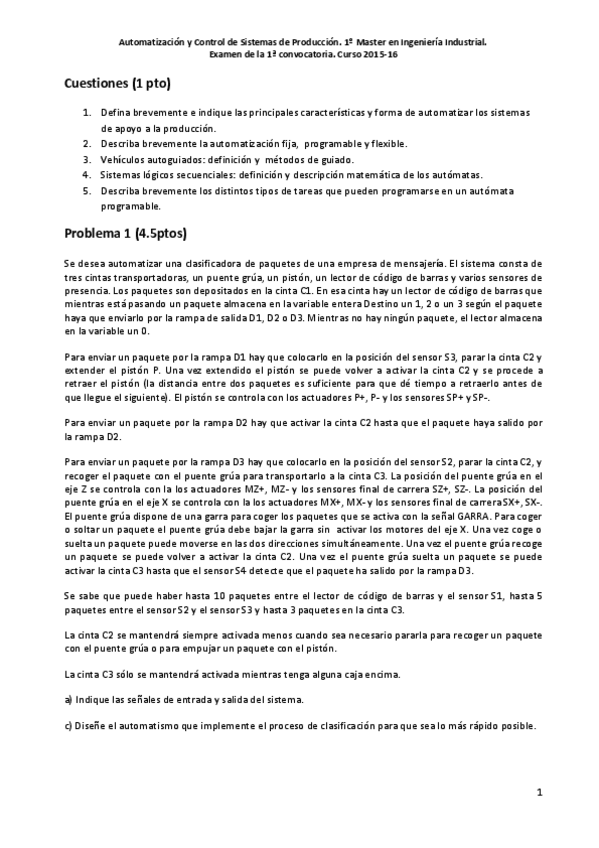 Automatización y Control de Sistemas de Producción. 1º Master en Ingeniería Industrial.
Examen de la 1ª convocatoria. Curso 2015-16

Cuestiones (1 pto)

1. Defina brevemente e indique las principales características y forma de automatizar los sistemas de apoyo a la producción.
2. Describa brevemente la automatización fija, programable y flexible.
3. Vehículos autoguiados: definición y métodos de guiado.
4. Sistemas lógicos secuenciales: definición y descripción matemática de los autómatas.
5. Describa brevemente los distintos tipos de tareas que pueden programarse en un autómata programable.

Problema 1 (4.5ptos)

Se desea automatizar una clasificadora de paquetes de una empresa de mensajería. El sistema consta de tres cintas transportadoras, un puente grúa, un pistón, un lector de código de barras y varios sensores de presencia. Los paquetes son depositados en la cinta C1. En esa cinta hay un lector de código de barras que mientras está pasando un paquete almacena en la variable entera Destino un 1, 2 o un 3 según el paquete haya que enviarlo por la rampa de salida D1, D2 o D3. Mientras no hay ningún paquete, el lector almacena en la variable un 0.

Para enviar un paquete por la rampa D1 hay que colocarlo en la posición del sensor S3, parar la cinta C2 y extender el pistón P. Una vez extendido el pistón se puede volver a activar la cinta C2 y se procede a retraer el pistón (la distancia entre dos paquetes es suficiente para que dé tiempo a retraerlo antes de que llegue el siguiente). El pistón se controla con los actuadores P+, P- y los sensores SP+ y SP-.

Para enviar un paquete por la rampa D2 hay que activar la cinta C2 hasta que el paquete haya salido por la rampa D2.

Para enviar un paquete por la rampa D3 hay que colocarlo en la posición del sensor S2, parar la cinta C2, y recoger el paquete con el puente grúa para transportarlo a la cinta C3. La posición del puente grúa en el eje Z se controla con la los actuadores MZ+, MZ- y los sensores final de carrera SZ+, SZ-. La posición del puente grúa en el eje X se controla con la los actuadores MX+, MX- y los sensores final de carrera SX+, SX-. El puente grúa dispone de una garra para coger los paquetes que se activa con la señal GARRA. Para coger o soltar un paquete el puente grúa debe bajar la garra sin activar los motores del eje X. Una vez coge o suelta un paquete puede moverse en las dos direcciones simultáneamente. Una vez el puente grúa recoge un paquete se puede volver a activar la cinta C2. Una vez el puente grúa suelta un paquete se puede activar la cinta C3 hasta que el sensor S4 detecte que el paquete ha salido por la rampa D3.

Se sabe que puede haber hasta 10 paquetes entre el lector de código de barras y el sensor S1, hasta 5 paquetes entre el sensor S2 y el sensor S3 y hasta 3 paquetes en la cinta C3.

La cinta C2 se mantendrá siempre activada menos cuando sea necesario pararla para recoger un paquete con el puente grúa o para empujar un paquete con el pistón.

La cinta C3 sólo se mantendrá activada mientras tenga alguna caja encima.

a) Indique las señales de entrada y salida del sistema.

c) Diseñe el automatismo que implemente el proceso de clasificación para que sea lo más rápido posible.

1